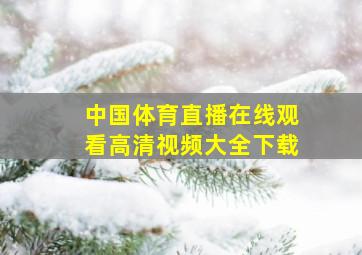 中国体育直播在线观看高清视频大全下载